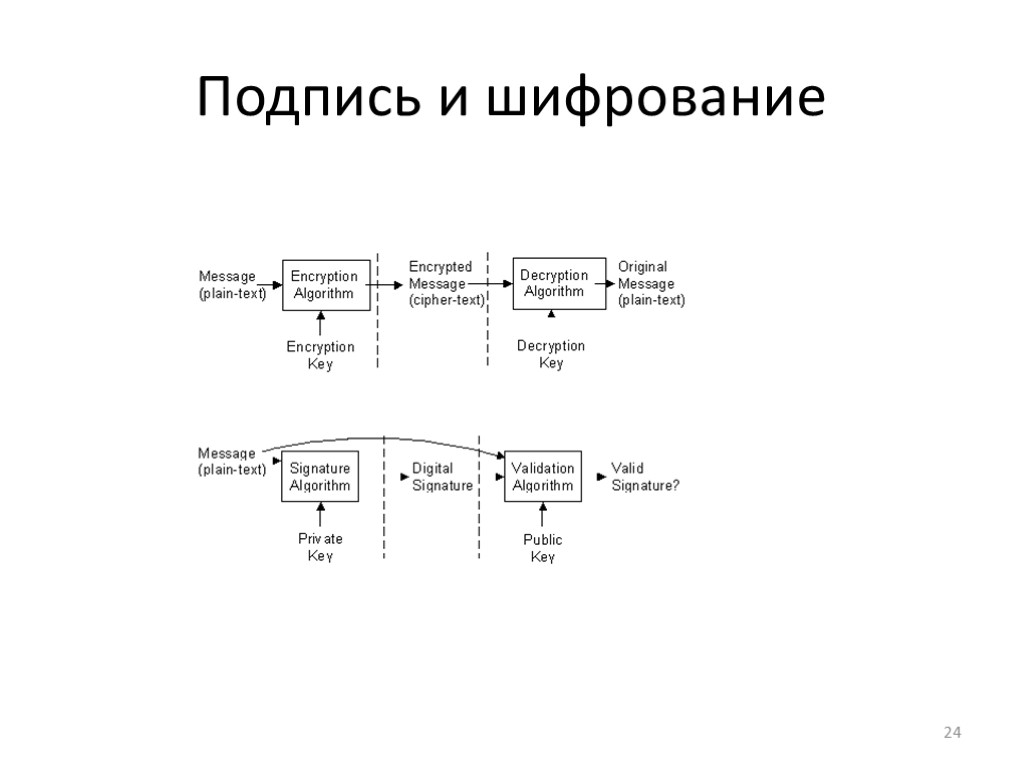 Подпись и шифрование

Message (plain-text)

Encryption Algorithm

Encryption Key

Encrypted Message (cipher-text)

Decryption Algorithm

Decryption Key

Original Message (plain-text)

Message (plain-text)

Signature Algorithm

Private Key

Digital Signature

Validation Algorithm

Public Key

Valid Signature?

24